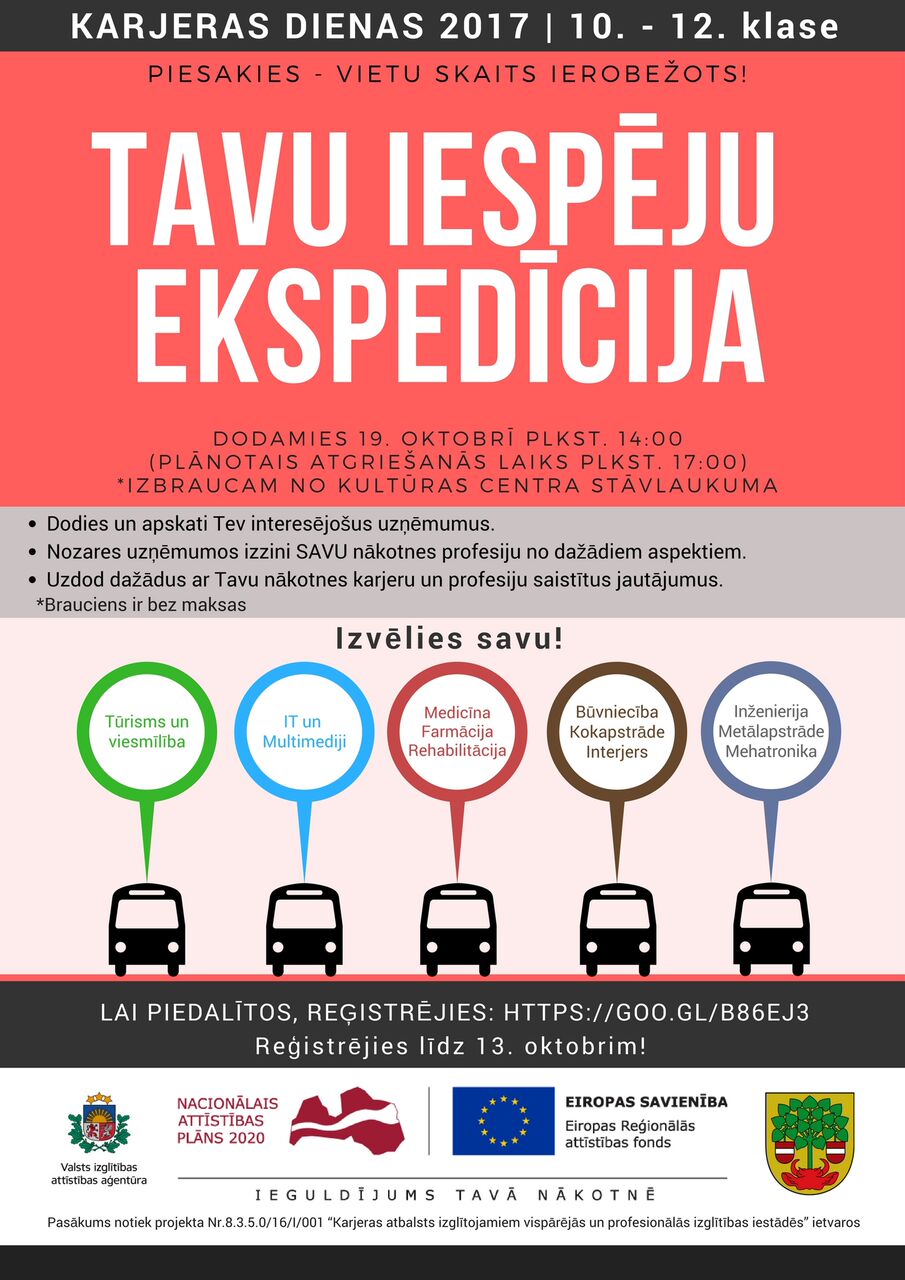 KARJERAS DIENAS 2017 | 10. - 12. klase

PIESAKIES - VIETU SKAITS IEROBEŽOTS!

TAVU IESPĒJU EKSPEDĪCIJA

DODAMIES 19. OKTOBRĪ PLKST. 14:00
(PLĀNOTAIS ATGRIEŠANĀS LAIKS PLKST. 17:00)
*IZBRAUCAM NO KULTŪRAS CENTRA STĀVLAUKUMA

• Dodies un apskati Tev interesējošus uzņēmumus.
• Nozares uzņēmumos izzini SAVU nākotnes profesiju no dažādiem aspektiem.
• Uzdod dažādus ar Tavu nākotnes karjeru un profesiju saistītus jautājumus.
*Brauciens ir bez maksas

Izvēlies savu!

Tūrisms un viesmīlība

IT un Multimediji

Medicīna Farmācija Rehabilitācija

Būvniecība Kokapstrāde Interjers

Inženierija Metālapstrāde Mehatronika

LAI PIEDALĪTOS, REĢISTRĒJIES: HTTPS://GOO.GL/B86EJ3
Reģistrējies līdz 13. oktobrim!

Valsts izglītības attīstības aģentūra

NACIONĀLAIS ATTĪSTĪBAS PLĀNS 2020

EIROPAS SAVIENĪBA
Eiropas Reģionālās attīstības fonds

IEGULDĪJUMS TAVĀ NĀKOTNĒ

Pasākums notiek projekta Nr.8.3.5.0/16/I/001 "Karjeras atbalsts izglītojamiem vispārējās un profesionālās izglītības iestādēs" ietvaros